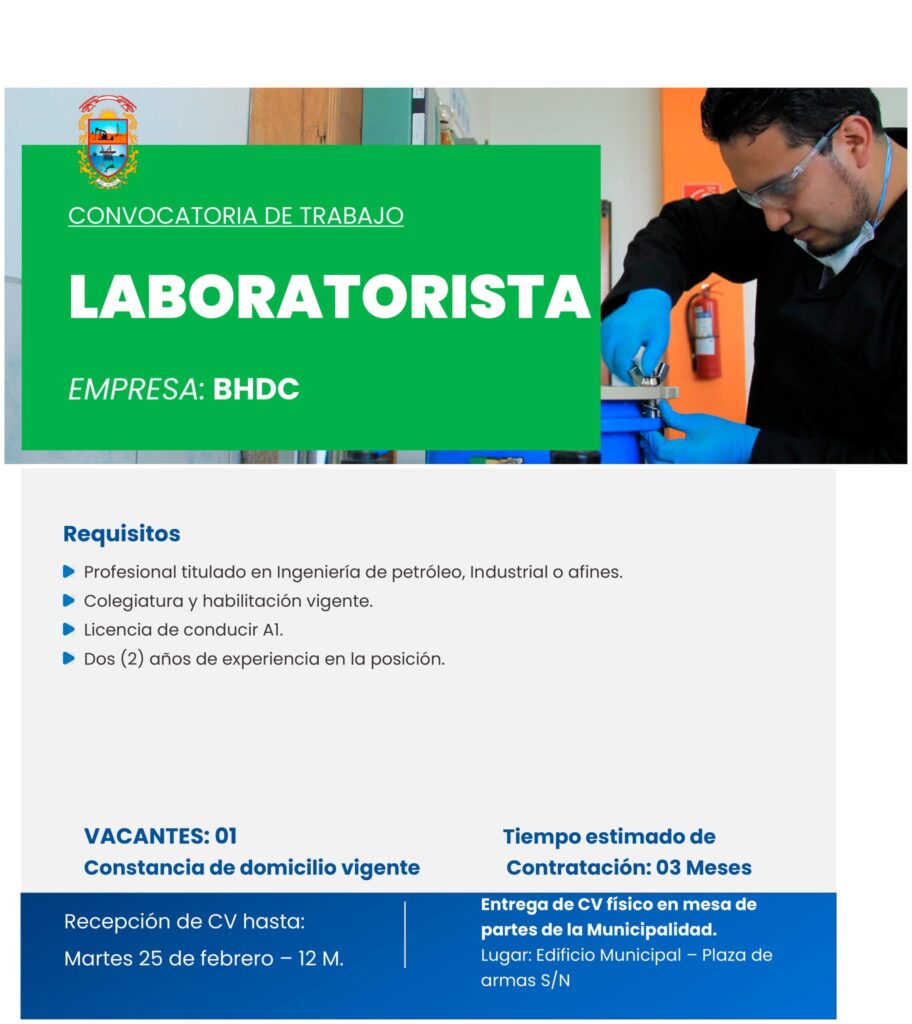 CONVOCATORIA DE TRABAJO

LABORATORISTA

EMPRESA: BHDC

Requisitos

Profesional titulado en Ingeniería de petróleo, Industrial o afines.

Colegiatura y habilitación vigente.

Licencia de conducir A1.

Dos (2) años de experiencia en la posición.

VACANTES: 01
Constancia de domicilio vigente

Tiempo estimado de Contratación: 03 Meses

Recepción de CV hasta:
Martes 25 de febrero – 12 M.

Entrega de CV físico en mesa de partes de la Municipalidad.
Lugar: Edificio Municipal – Plaza de armas S/N